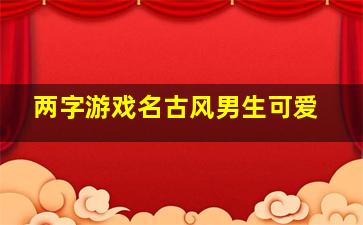 两字游戏名古风男生可爱